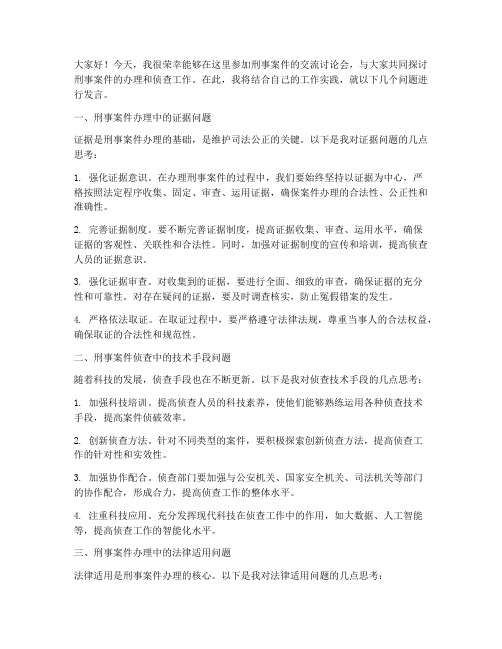 大家好！今天，我很荣幸能够在这里参加刑事案件的交流讨论会，与大家共同探讨刑事案件的办理和侦查工作。在此，我将结合自己的工作实践，就以下几个问题进行发言。

一、刑事案件办理中的证据问题

证据是刑事案件办理的基础，是维护司法公正的关键。以下是我对证据问题的几点思考：

1. 强化证据意识。在办理刑事案件的过程中，我们要始终坚持以证据为中心，严格按照法定程序收集、固定、审查、运用证据，确保案件办理的合法性、公正性和准确性。

2. 完善证据制度。要不断完善证据制度，提高证据收集、审查、运用水平，确保证据的客观性、关联性和合法性。同时，加强对证据制度的宣传和培训，提高侦查人员的证据意识。

3. 强化证据审查。对收集到的证据，要进行全面、细致的审查，确保证据的充分性和可靠性。对存在疑问的证据，要及时调查核实，防止冤假错案的发生。

4. 严格依法取证。在取证过程中，要严格遵守法律法规，尊重当事人的合法权益，确保取证的合法性和规范性。

二、刑事案件侦查中的技术手段问题

随着科技的发展，侦查手段也在不断更新。以下是我对侦查技术手段的几点思考：

1. 加强科技培训。提高侦查人员的科技素养，使他们能够熟练运用各种侦查技术手段，提高案件侦破效率。

2. 创新侦查方法。针对不同类型的案件，要积极探索创新侦查方法，提高侦查工作的针对性和实效性。

3. 加强协作配合。侦查部门要加强与公安机关、国家安全机关、司法机关等部门的协作配合，形成合力，提高侦查工作的整体水平。

4. 注重科技应用。充分发挥现代科技在侦查工作中的作用，如大数据、人工智能等，提高侦查工作的智能化水平。

三、刑事案件办理中的法律适用问题

法律适用是刑事案件办理的核心。以下是我对法律适用问题的几点思考：